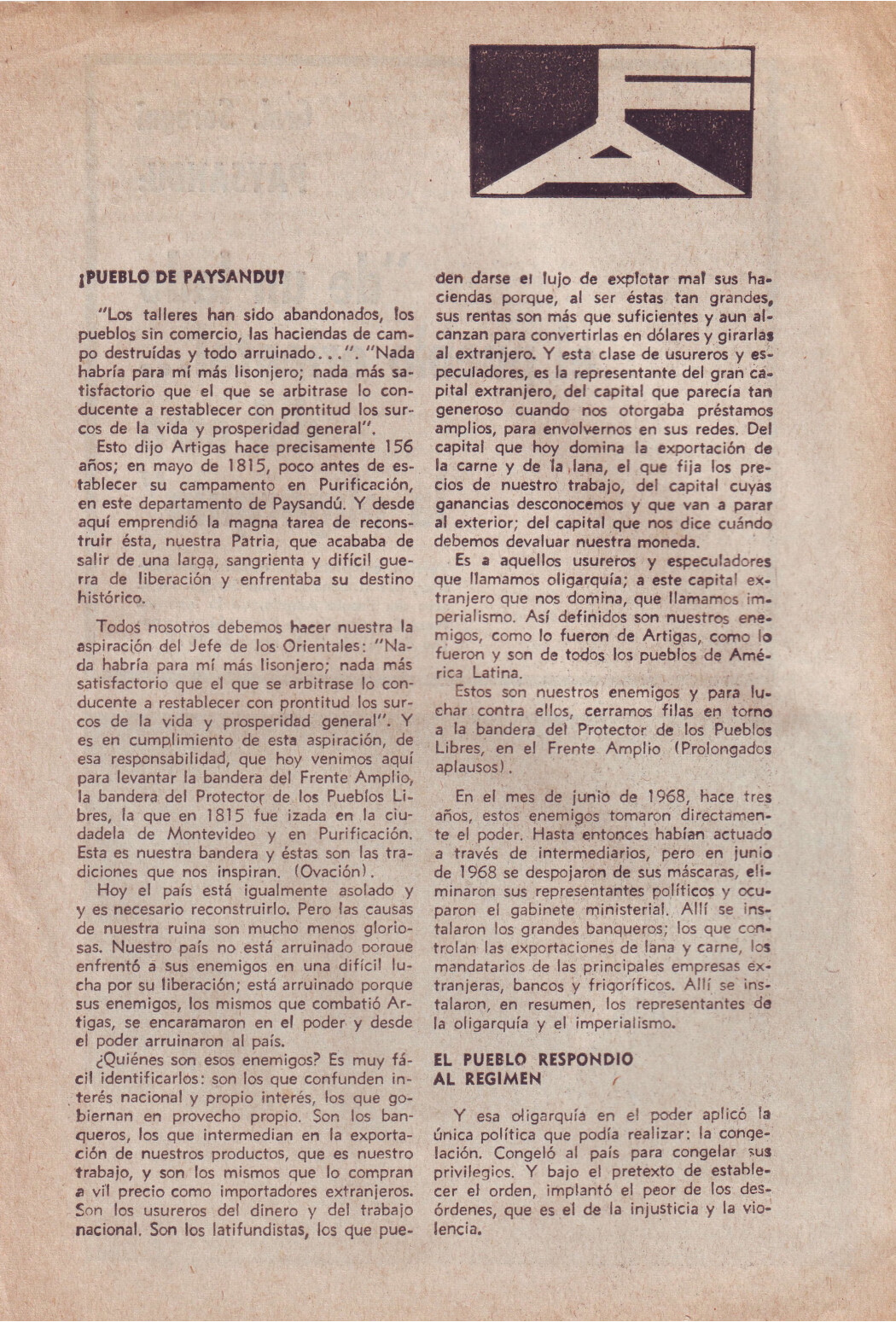 ¡PUEBLO DE PAYSANDU!

"Los talleres han sido abandonados, los pueblos sin comercio, las haciendas de campo destruídas y todo arruinado...". "Nada habría para mí más lisonjero; nada más satisfactorio que el que se arbitrase lo conducente a restablecer con prontitud los surcos de la vida y prosperidad general".

Esto dijo Artigas hace precisamente 156 años; en mayo de 1815, poco antes de establecer su campamento en Purificación, en este departamento de Paysandú. Y desde aquí emprendió la magna tarea de reconstruir ésta, nuestra Patria, que acababa de salir de una larga, sangrienta y difícil guerra de liberación y enfrentaba su destino histórico.

Todos nosotros debemos hacer nuestra la aspiración del Jefe de los Orientales: "Nada habría para mí más lisonjero; nada más satisfactorio que el que se arbitrase lo conducente a restablecer con prontitud los surcos de la vida y prosperidad general". Y es en cumplimiento de esta aspiración, de esa responsabilidad, que hoy venimos aquí para levantar la bandera del Frente Amplio, la bandera del Protector de los Pueblos Libres, la que en 1815 fue izada en la ciudadela de Montevideo y en Purificación. Esta es nuestra bandera y éstas son las tradiciones que nos inspiran. (Ovación).

Hoy el país está igualmente asolado y y es necesario reconstruirlo. Pero las causas de nuestra ruina son mucho menos gloriosas. Nuestro país no está arruinado porque enfrentó a sus enemigos en una difícil lucha por su liberación; está arruinado porque sus enemigos, los mismos que combatió Artigas, se encaramaron en el poder y desde el poder arruinaron al país.

¿Quiénes son esos enemigos? Es muy fácil identificarlos: son los que confunden interés nacional y propio interés, los que gobiernan en provecho propio. Son los banqueros, los que intermedian en la exportación de nuestros productos, que es nuestro trabajo, y son los mismos que lo compran a vil precio como importadores extranjeros. Son los usureros del dinero y del trabajo nacional. Son los latifundistas, los que pueden darse el lujo de explotar mal sus haciendas porque, al ser éstas tan grandes, sus rentas son más que suficientes y aun alcanzan para convertirlas en dólares y girarlas al extranjero. Y esta clase de usureros y especuladores, es la representante del gran capital extranjero, del capital que parecía tan generoso cuando nos otorgaba préstamos amplios, para envolvernos en sus redes. Del capital que hoy domina la exportación de la carne y de la lana, el que fija los precios de nuestro trabajo, del capital cuyas ganancias desconocemos y que van a parar al exterior; del capital que nos dice cuándo debemos devaluar nuestra moneda.

Es a aquellos usureros y especuladores que llamamos oligarquía; a este capital extranjero que nos domina, que llamamos imperialismo. Así definidos son nuestros enemigos, como lo fueron de Artigas, como lo fueron y son de todos los pueblos de América Latina.

Estos son nuestros enemigos y para luchar contra ellos, cerramos filas en torno a la bandera del Protector de los Pueblos Libres, en el Frente Amplio (Prolongados aplausos).

En el mes de junio de 1968, hace tres años, estos enemigos tomaron directamente el poder. Hasta entonces habían actuado a través de intermediarios, pero en junio de 1968 se despojaron de sus máscaras, eliminaron sus representantes políticos y ocuparon el gabinete ministerial. Allí se instalaron los grandes banqueros; los que controlan las exportaciones de lana y carne, los mandatarios de las principales empresas extranjeras, bancos y frigoríficos. Allí se instalaron, en resumen, los representantes de la oligarquía y el imperialismo.

EL PUEBLO RESPONDIO AL REGIMEN

Y esa oligarquía en el poder aplicó la única política que podía realizar: la congelación. Congeló al país para congelar sus privilegios. Y bajo el pretexto de establecer el orden, implantó el peor de los desórdenes, que es el de la injusticia y la violencia.